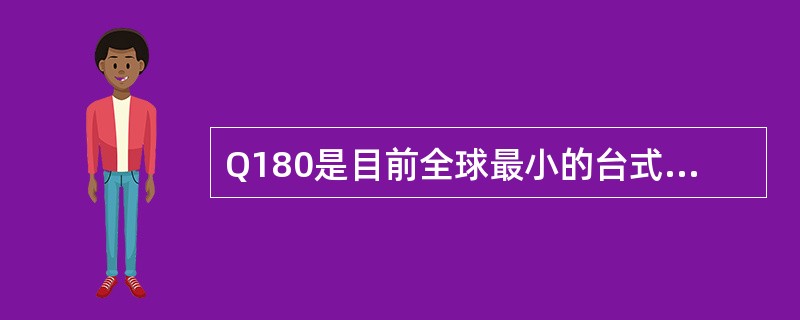 Q180是目前全球最小的台式...